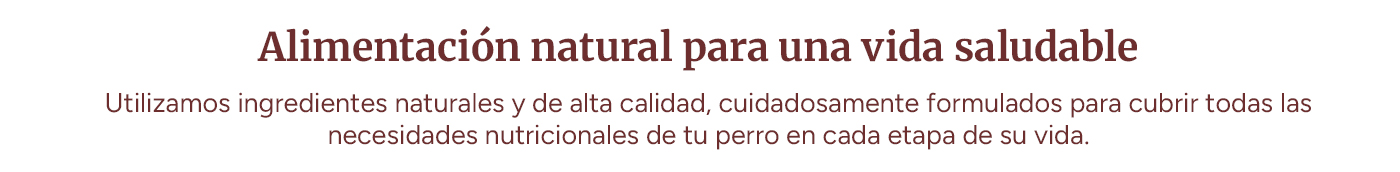 Alimentación natural para una vida saludable

Utilizamos ingredientes naturales y de alta calidad, cuidadosamente formulados para cubrir todas las necesidades nutricionales de tu perro en cada etapa de su vida.